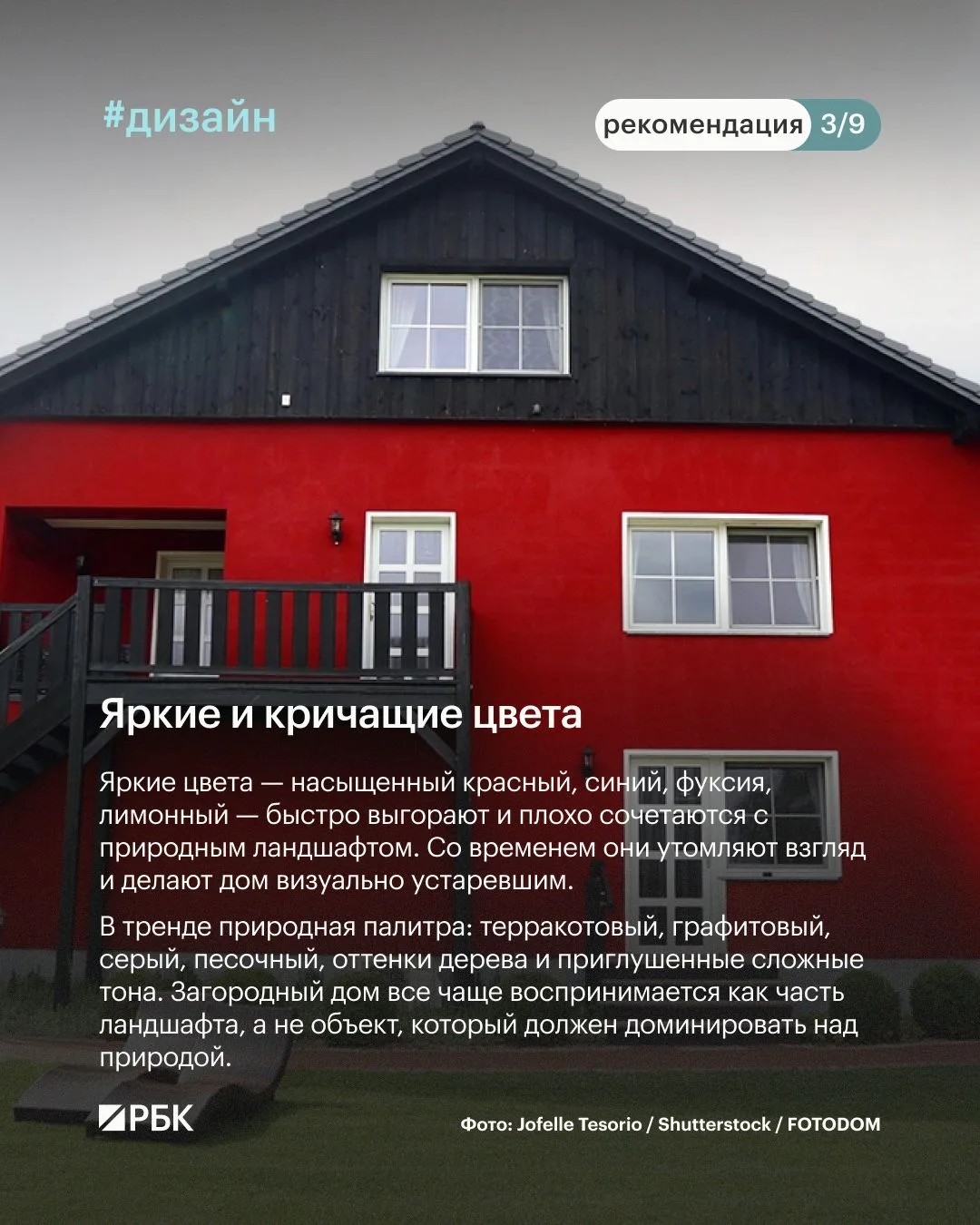 #дизайн

рекомендация 3/9

Яркие и кричащие цвета

Яркие цвета — насыщенный красный, синий, фуксия, лимонный — быстро выгорают и плохо сочетаются с природным ландшафтом. Со временем они утомляют взгляд и делают дом визуально устаревшим.

В тренде природная палитра: терракотовый, графитовый, серый, песочный, оттенки дерева и приглушенные сложные тона. Загородный дом все чаще воспринимается как часть ландшафта, а не объект, который должен доминировать над природой.

РБК

Фото: Jofelle Tesorio / Shutterstock / FOTODOM